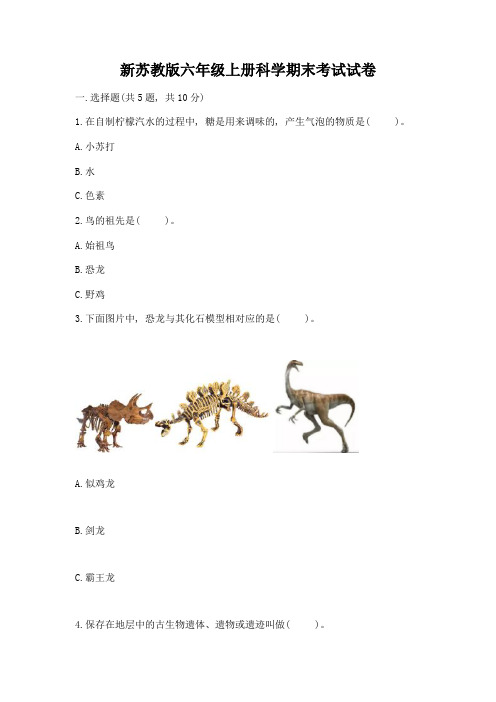 新苏教版六年级上册科学期末考试试卷

一.选择题(共5题，共10分)

1.在自制柠檬汽水的过程中，糖是用来调味的，产生气泡的物质是(　　)。

A.小苏打

B.水

C.色素

2.鸟的祖先是(　　)。

A.始祖鸟

B.恐龙

C.野鸡

3.下面图片中，恐龙与其化石模型相对应的是(　　)。

A.似鸡龙

B.剑龙

C.霸王龙

4.保存在地层中的古生物遗体、遗物或遗迹叫做(　　)。